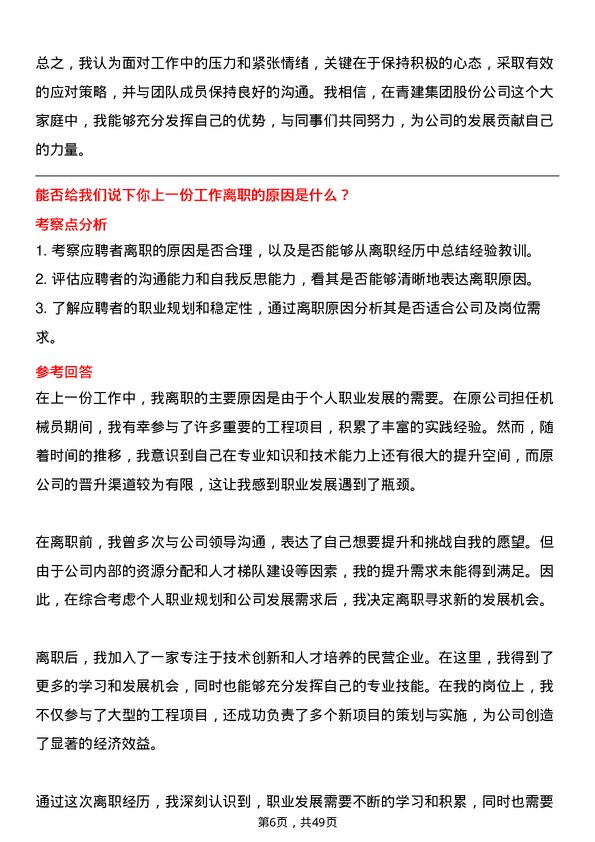 总之，我认为面对工作中的压力和紧张情绪，关键在于保持积极的心态，采取有效的应对策略，并与团队成员保持良好的沟通。我相信，在青建集团股份公司这个大家庭中，我能够充分发挥自己的优势，与同事们共同努力，为公司的发展贡献自己的力量。

能否给我们说下你上一份工作离职的原因是什么？

考察点分析

1. 考察应聘者离职的原因是否合理，以及是否能够从离职经历中总结经验教训。
2. 评估应聘者的沟通能力和自我反思能力，看其是否能够清晰地表达离职原因。
3. 了解应聘者的职业规划和稳定性，通过离职原因分析其是否适合公司及岗位需求。

参考回答

在上一份工作中，我离职的主要原因是由于个人职业发展的需要。在原公司担任机械员期间，我有幸参与了许多重要的工程项目，积累了丰富的实践经验。然而，随着时间的推移，我意识到自己在专业知识和技术能力上还有很大的提升空间，而原公司的晋升渠道较为有限，这让我感到职业发展遇到了瓶颈。

在离职前，我曾多次与公司领导沟通，表达了自己想要提升和挑战自我的愿望。但由于公司内部的资源分配和人才梯队建设等因素，我的提升需求未能得到满足。因此，在综合考虑个人职业规划和公司发展需求后，我决定离职寻求新的发展机会。

离职后，我加入了一家专注于技术创新和人才培养的民营企业。在这里，我得到了更多的学习和发展机会，同时也能够充分发挥自己的专业技能。在我的岗位上，我不仅参与了大型的工程项目，还成功负责了多个新项目的策划与实施，为公司创造了显著的经济效益。

通过这次离职经历，我深刻认识到，职业发展需要不断的学习和积累，同时也需要

第6页，共49页